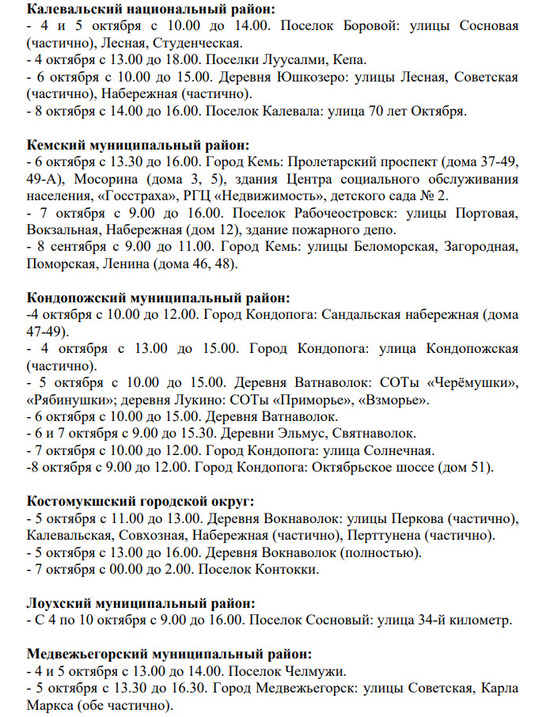 **Калевальский национальный район:**
- 4 и 5 октября с 10.00 до 14.00. Поселок Боровой: улицы Сосновая (частично), Лесная, Студенческая.
- 4 октября с 13.00 до 18.00. Поселки Луусалми, Кепа.
- 6 октября с 10.00 до 15.00. Деревня Юшкозеро: улицы Лесная, Советская (частично), Набережная (частично).
- 8 октября с 14.00 до 16.00. Поселок Калевала: улица 70 лет Октября.

**Кемский муниципальный район:**
- 6 октября с 13.30 до 16.00. Город Кемь: Пролетарский проспект (дома 37-49, 49-А), Мосорина (дома 3, 5), здания Центра социального обслуживания населения, «Госстраха», РГЦ «Недвижимость», детского сада № 2.
- 7 октября с 9.00 до 16.00. Поселок Рабочеостровск: улицы Портовая, Вокзальная, Набережная (дом 12), здание пожарного депо.
- 8 сентября с 9.00 до 11.00. Город Кемь: улицы Беломорская, Загородная, Поморская, Ленина (дома 46, 48).

**Кондопожский муниципальный район:**
-4 октября с 10.00 до 12.00. Город Кондопога: Сандальская набережная (дома 47-49).
- 4 октября с 13.00 до 15.00. Город Кондопога: улица Кондопожская (частично).
- 5 октября с 10.00 до 15.00. Деревня Ватнаволок: СОТы «Черёмушки», «Рябинушки»; деревня Лукино: СОТы «Приморье», «Взморье».
- 6 октября с 10.00 до 15.00. Деревня Ватнаволок.
- 6 и 7 октября с 9.00 до 15.30. Деревни Эльмус, Святнаволок.
- 7 октября с 10.00 до 12.00. Город Кондопога: улица Солнечная.
-8 октября с 9.00 до 12.00. Город Кондопога: Октябрьское шоссе (дом 51).

**Костомукшский городской округ:**
- 5 октября с 11.00 до 13.00. Деревня Вокнаволок: улицы Перкова (частично), Калевальская, Совхозная, Набережная (частично), Перттунена (частично).
- 5 октября с 13.00 до 16.00. Деревня Вокнаволок (полностью).
- 7 октября с 00.00 до 2.00. Поселок Контокки.

**Лоухский муниципальный район:**
- С 4 по 10 октября с 9.00 до 16.00. Поселок Сосновый: улица 34-й километр.

**Медвежьегорский муниципальный район:**
- 4 и 5 октября с 13.00 до 14.00. Поселок Челмужи.
- 5 октября с 13.30 до 16.30. Город Медвежьегорск: улицы Советская, Карла Маркса (обе частично).